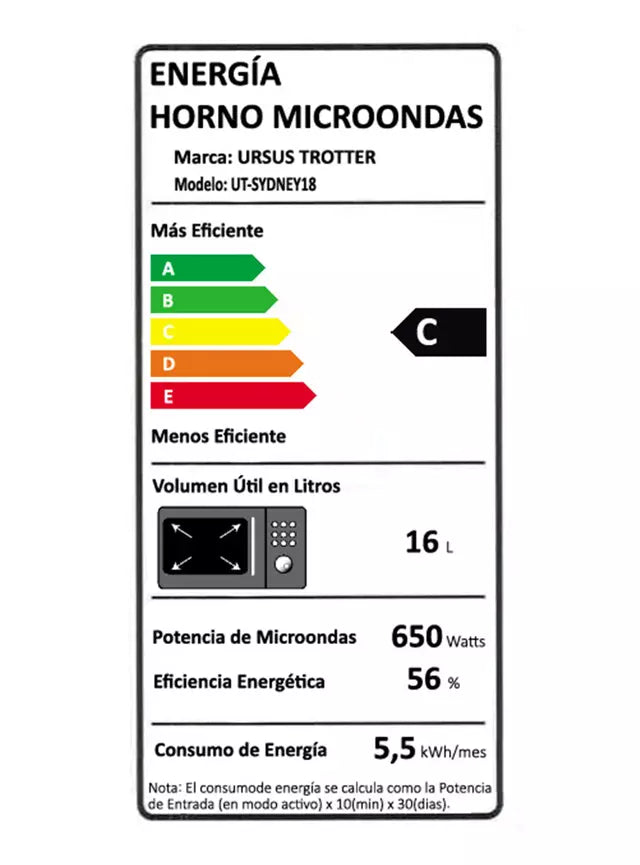 ENERGÍA
HORNO MICROONDAS

Marca: URSUS TROTTER
Modelo: UT-SYDNEY18

Más Eficiente

A
B
C
D
E

C

Menos Eficiente

Volumen Útil en Litros

16 L

Potencia de Microondas 650 Watts

Eficiencia Energética 56 %

Consumo de Energía 5,5 kWh/mes

Nota: El consumode energía se calcula como la Potencia de Entrada (en modo activo) x 10(min) x 30(dias).